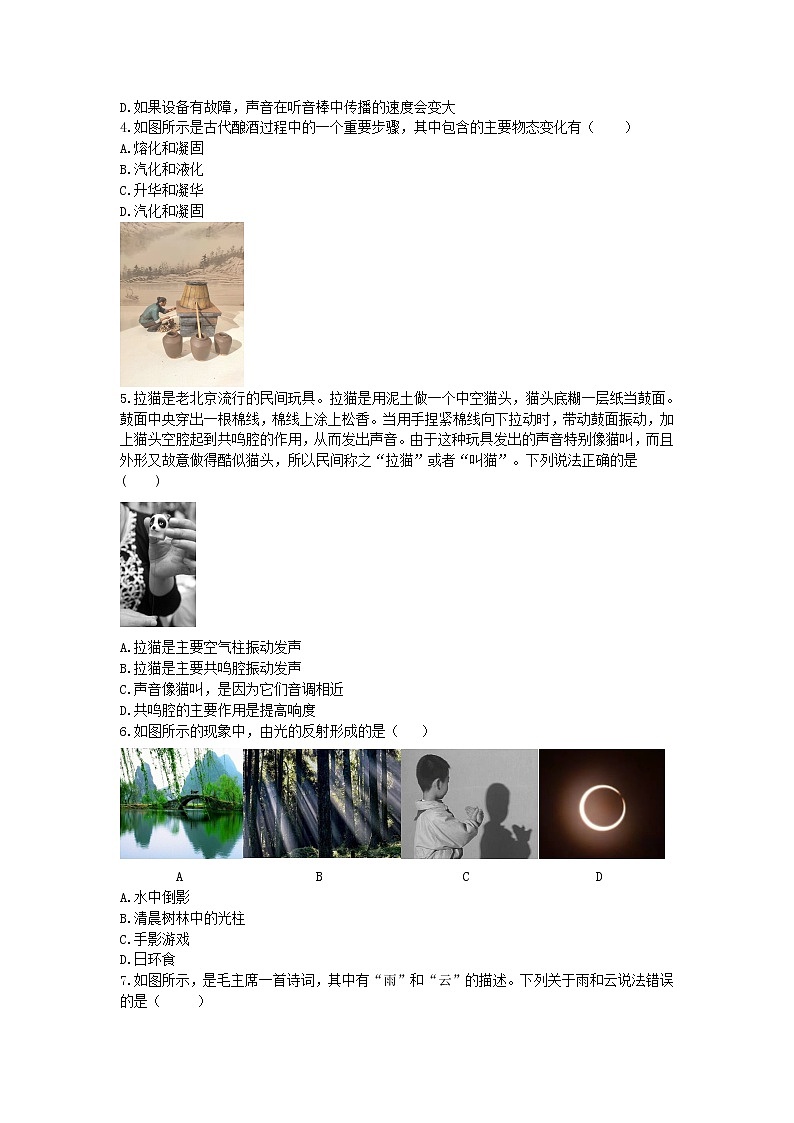 D.如果设备有故障，声音在听音棒中传播的速度会变大
4.如图所示是古代酿酒过程中的一个重要步骤，其中包含的主要物态变化有（　　）
A.熔化和凝固
B.汽化和液化
C.升华和凝华
D.汽化和凝固

5.拉猫是老北京流行的民间玩具。拉猫是用泥土做一个中空猫头，猫头底糊一层纸当鼓面。鼓面中央穿出一根棉线，棉线上涂上松香。当用手捏紧棉线向下拉动时，带动鼓面振动，加上猫头空腔起到共鸣腔的作用，从而发出声音。由于这种玩具发出的声音特别像猫叫，而且外形又故意做得酷似猫头，所以民间称之“拉猫”或者“叫猫”。下列说法正确的是（　　）

A.拉猫是主要空气柱振动发声
B.拉猫是主要共鸣腔振动发声
C.声音像猫叫，是因为它们音调相近
D.共鸣腔的主要作用是提高响度
6.如图所示的现象中，由光的反射形成的是（　　）

A　B　C　D
A.水中倒影
B.清晨树林中的光柱
C.手影游戏
D.日环食
7.如图所示，是毛主席一首诗词，其中有“雨”和“云”的描述。下列关于雨和云说法错误的是（　　）